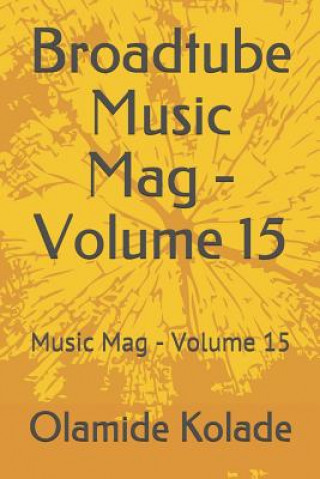 Broadtube Music Mag - Volume 15

Music Mag - Volume 15

Olamide Kolade